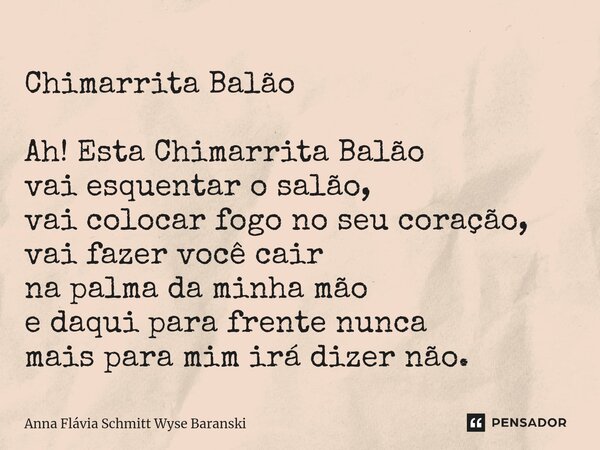 Chimarrita Balão

Ah! Esta Chimarrita Balão
vai esquentar o salão,
vai colocar fogo no seu coração,
vai fazer você cair
na palma da minha mão
e daqui para frente nunca
mais para mim irá dizer não.

Anna Flávia Schmitt Wyse Baranski

PENSADOR